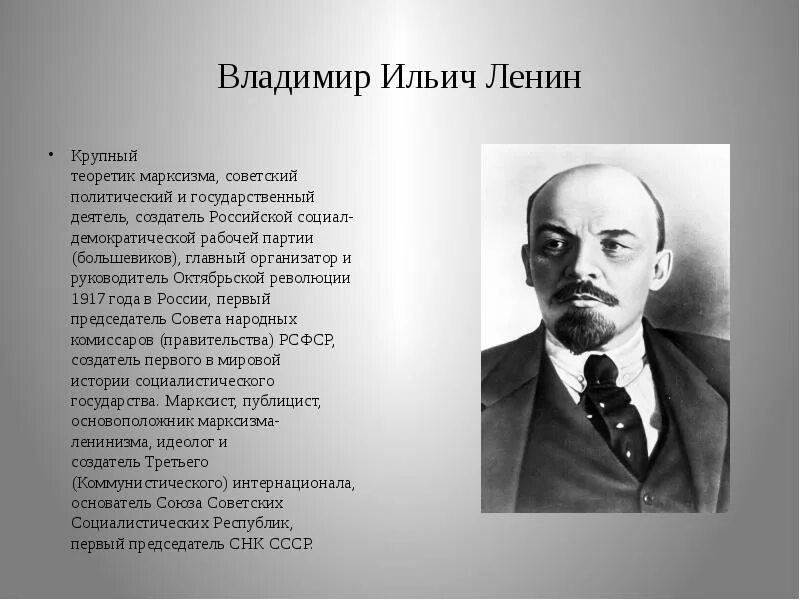 Владимир Ильич Ленин

• Крупный теоретик марксизма, советский политический и государственный деятель, создатель Российской социал-демократической рабочей партии (большевиков), главный организатор и руководитель Октябрьской революции 1917 года в России, первый председатель Совета народных комиссаров (правительства) РСФСР, создатель первого в мировой истории социалистического государства. Марксист, публицист, основоположник марксизма-ленинизма, идеолог и создатель Третьего (Коммунистического) интернационала, основатель Союза Советских Социалистических Республик, первый председатель СНК СССР.